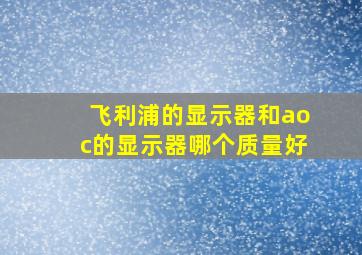 飞利浦的显示器和aoc的显示器哪个质量好